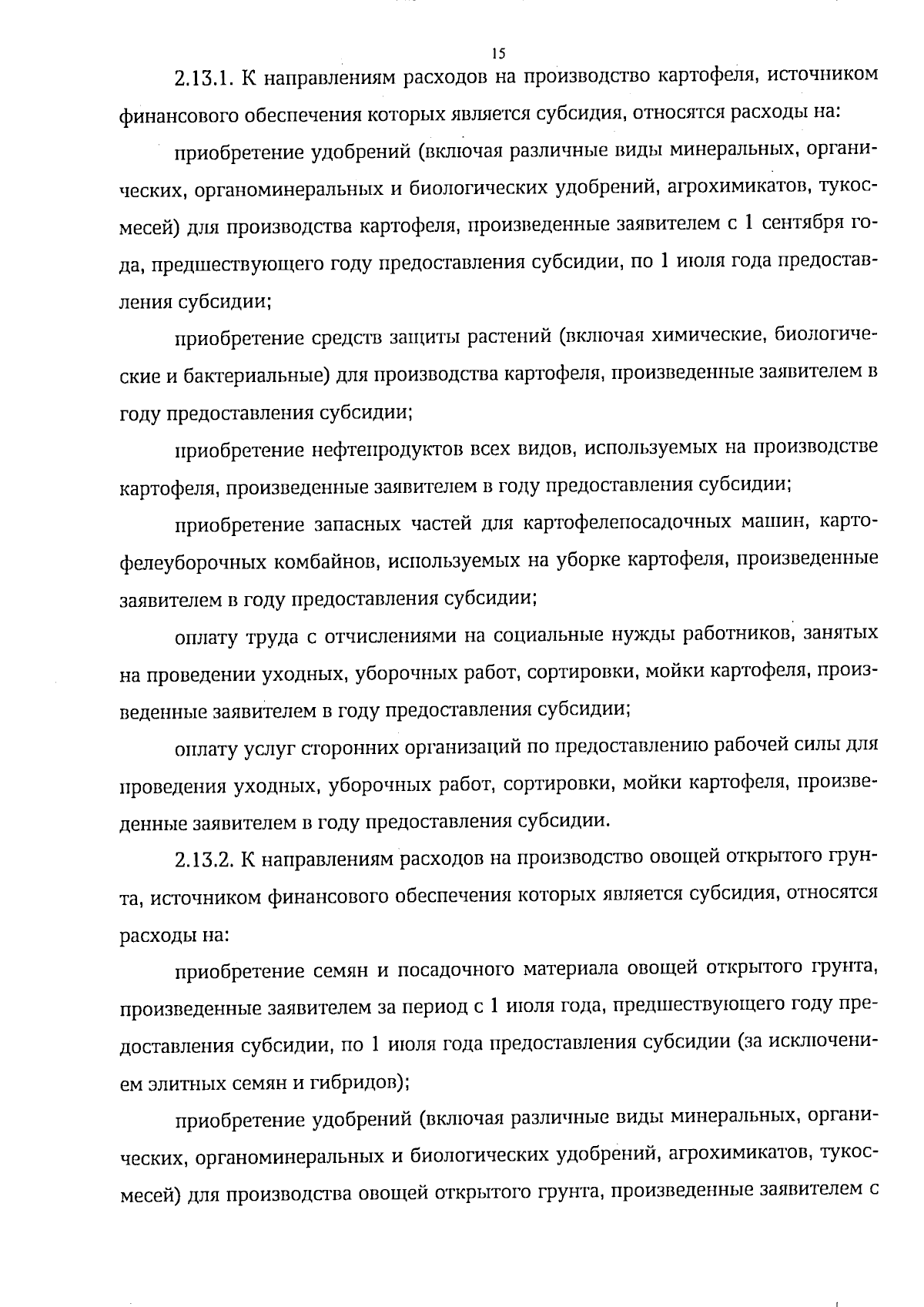 15

2.13.1. К направлениям расходов на производство картофеля, источником финансового обеспечения которых является субсидия, относятся расходы на:

приобретение удобрений (включая различные виды минеральных, органических, органоминеральных и биологических удобрений, агрохимикатов, тукосмесей) для производства картофеля, произведенные заявителем с 1 сентября года, предшествующего году предоставления субсидии, по 1 июля года предоставления субсидии;

приобретение средств защиты растений (включая химические, биологические и бактериальные) для производства картофеля, произведенные заявителем в году предоставления субсидии;

приобретение нефтепродуктов всех видов, используемых на производстве картофеля, произведенные заявителем в году предоставления субсидии;

приобретение запасных частей для картофелепосадочных машин, картофелеуборочных комбайнов, используемых на уборке картофеля, произведенные заявителем в году предоставления субсидии;

оплату труда с отчислениями на социальные нужды работников, занятых на проведении уходных, уборочных работ, сортировки, мойки картофеля, произведенные заявителем в году предоставления субсидии;

оплату услуг сторонних организаций по предоставлению рабочей силы для проведения уходных, уборочных работ, сортировки, мойки картофеля, произведенные заявителем в году предоставления субсидии.

2.13.2. К направлениям расходов на производство овощей открытого грунта, источником финансового обеспечения которых является субсидия, относятся расходы на:

приобретение семян и посадочного материала овощей открытого грунта, произведенные заявителем за период с 1 июля года, предшествующего году предоставления субсидии, по 1 июля года предоставления субсидии (за исключением элитных семян и гибридов);

приобретение удобрений (включая различные виды минеральных, органических, органоминеральных и биологических удобрений, агрохимикатов, тукосмесей) для производства овощей открытого грунта, произведенные заявителем с